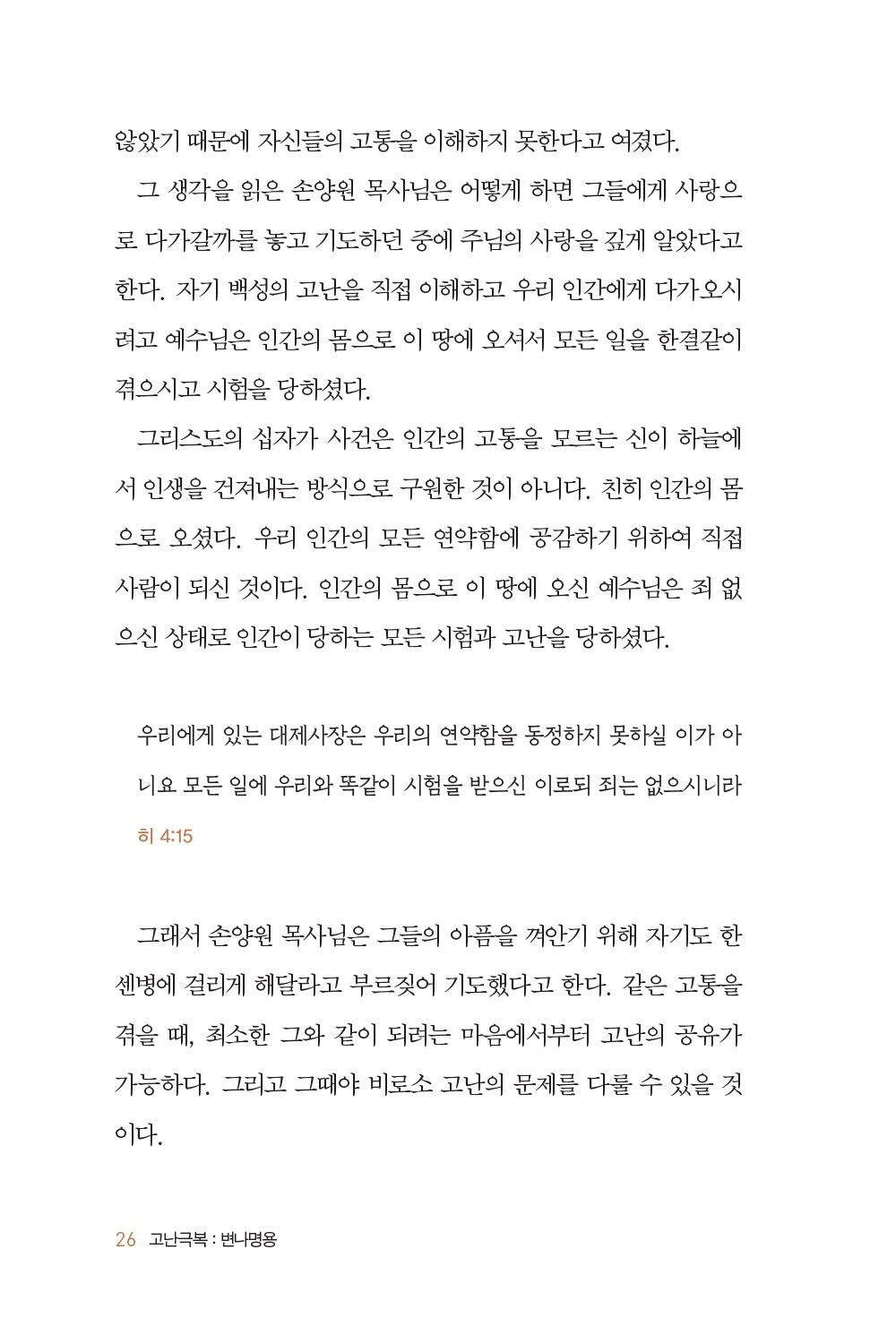 않았기 때문에 자신들의 고통을 이해하지 못한다고 여겼다.

그 생각을 읽은 손양원 목사님은 어떻게 하면 그들에게 사랑으로 다가갈까를 놓고 기도하던 중에 주님의 사랑을 깊게 알았다고 한다. 자기 백성의 고난을 직접 이해하고 우리 인간에게 다가오시려고 예수님은 인간의 몸으로 이 땅에 오셔서 모든 일을 한결같이 겪으시고 시험을 당하셨다.

그리스도의 십자가 사건은 인간의 고통을 모르는 신이 하늘에서 인생을 건져내는 방식으로 구원한 것이 아니다. 친히 인간의 몸으로 오셨다. 우리 인간의 모든 연약함에 공감하기 위하여 직접 사람이 되신 것이다. 인간의 몸으로 이 땅에 오신 예수님은 죄 없으신 상태로 인간이 당하는 모든 시험과 고난을 당하셨다.

우리에게 있는 대제사장은 우리의 연약함을 동정하지 못하실 이가 아니요 모든 일에 우리와 똑같이 시험을 받으신 이로되 죄는 없으시니라
히 4:15

그래서 손양원 목사님은 그들의 아픔을 껴안기 위해 자기도 한센병에 걸리게 해달라고 부르짖어 기도했다고 한다. 같은 고통을 겪을 때, 최소한 그와 같이 되려는 마음에서부터 고난의 공유가 가능하다. 그리고 그때야 비로소 고난의 문제를 다룰 수 있을 것이다.

26 고난극복 : 변나명용